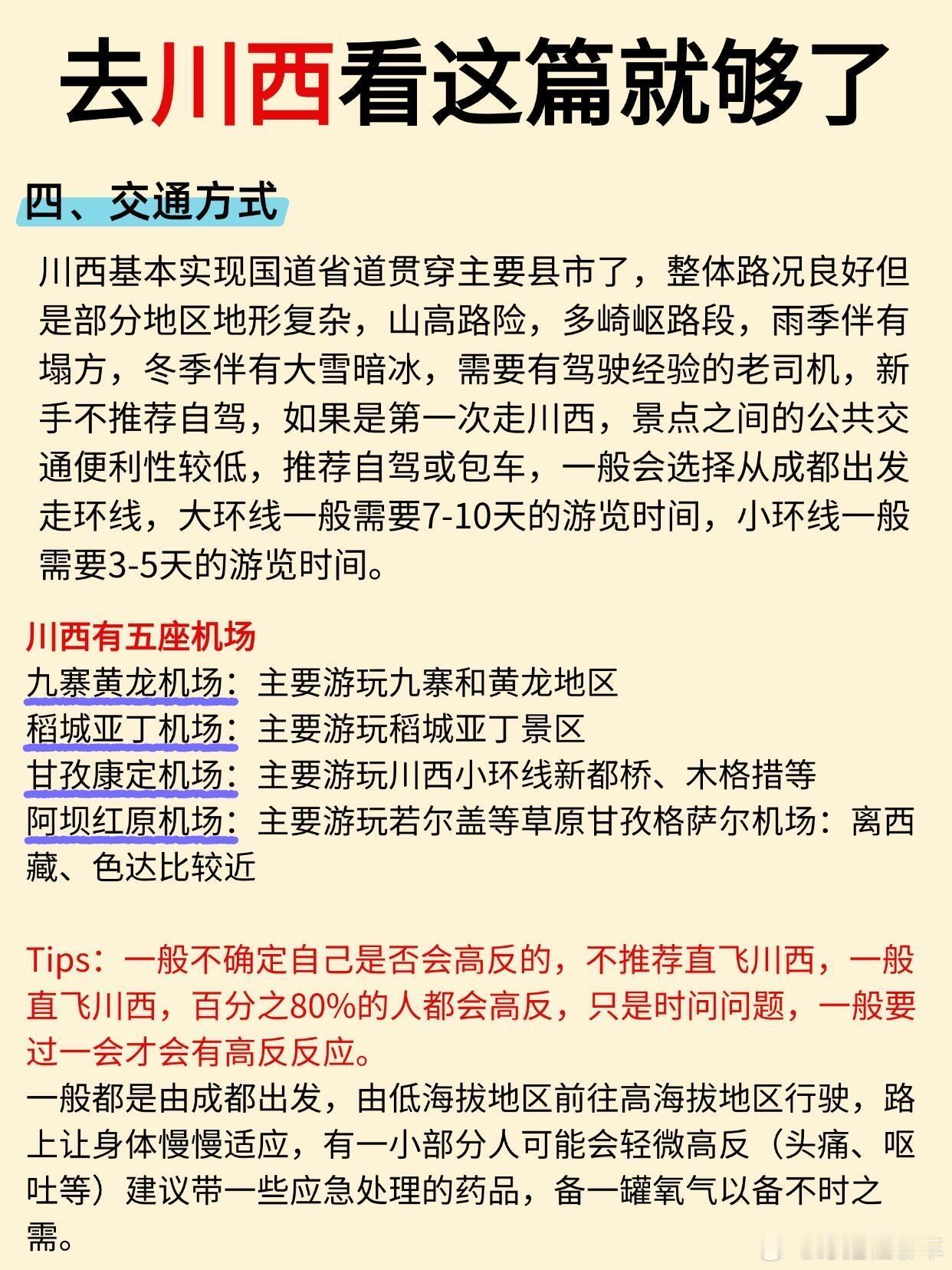 去川西看这篇就够了

四、交通方式

川西基本实现国道省道贯穿主要县市了，整体路况良好但是部分地区地形复杂，山高路险，多崎岖路段，雨季伴有塌方，冬季伴有大雪暗冰，需要有驾驶经验的老司机，新手不推荐自驾，如果是第一次走川西，景点之间的公共交通便利性较低，推荐自驾或包车，一般会选择从成都出发走环线，大环线一般需要7-10天的游览时间，小环线一般需要3-5天的游览时间。

川西有五座机场
九寨黄龙机场：主要游玩九寨和黄龙地区
稻城亚丁机场：主要游玩稻城亚丁景区
甘孜康定机场：主要游玩川西小环线新都桥、木格措等
阿坝红原机场：主要游玩若尔盖等草原甘孜格萨尔机场：离西藏、色达比较近

Tips：一般不确定自己是否会高反的，不推荐直飞川西，一般直飞川西，百分之80%的人都会高反，只是时间问题，一般要过一会才会有高反反应。
一般都是由成都出发，由低海拔地区前往高海拔地区行驶，路上让身体慢慢适应，有一小部分人可能会轻微高反（头痛、呕吐等）建议带一些应急处理的药品，备一罐氧气以备不时之需。